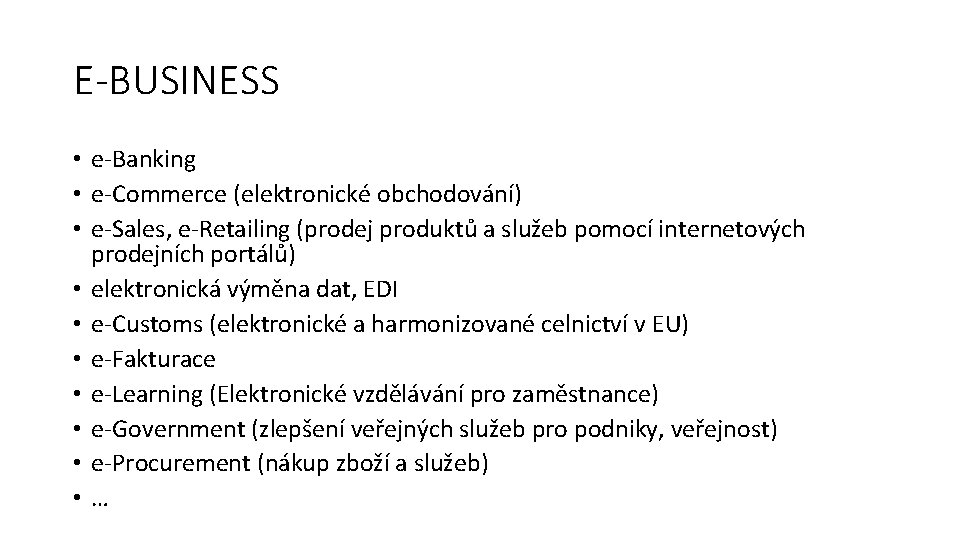 E-BUSINESS

• e-Banking
• e-Commerce (elektronické obchodování)
• e-Sales, e-Retailing (prodej produktů a služeb pomocí internetových prodejních portálů)
• elektronická výměna dat, EDI
• e-Customs (elektronické a harmonizované celnictví v EU)
• e-Fakturace
• e-Learning (Elektronické vzdělávání pro zaměstnance)
• e-Government (zlepšení veřejných služeb pro podniky, veřejnost)
• e-Procurement (nákup zboží a služeb)
• …